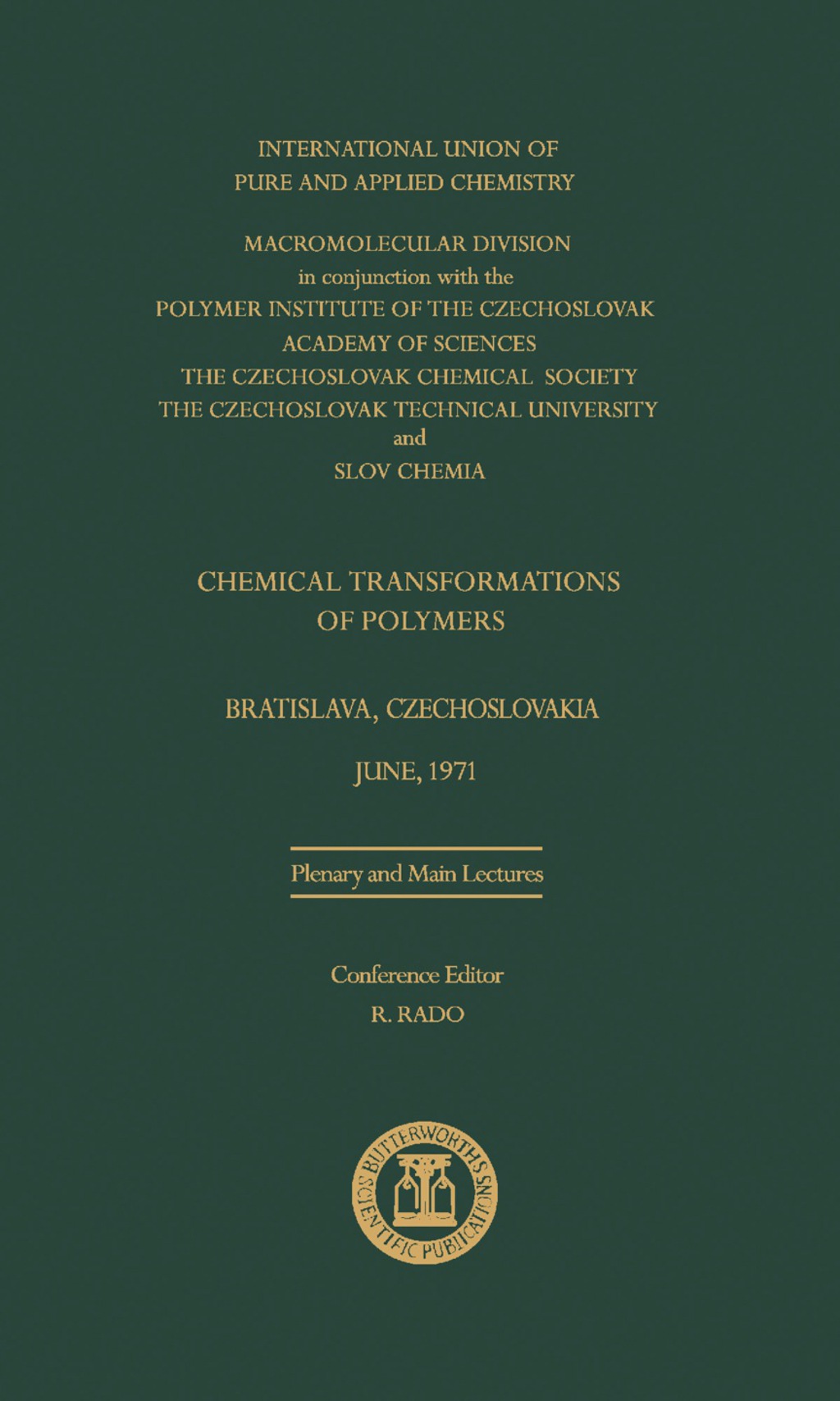 INTERNATIONAL UNION OF
PURE AND APPLIED CHEMISTRY

MACROMOLECULAR DIVISION
in conjunction with the
POLYMER INSTITUTE OF THE CZECHOSLOVAK
ACADEMY OF SCIENCES
THE CZECHOSLOVAK CHEMICAL SOCIETY
THE CZECHOSLOVAK TECHNICAL UNIVERSITY
and
SLOV CHEMIA

CHEMICAL TRANSFORMATIONS
OF POLYMERS

BRATISLAVA, CZECHOSLOVAKIA

JUNE, 1971

Plenary and Main Lectures

Conference Editor
R. RADO

BUTTERWORTHS SCIENTIFIC PUBLICATIONS